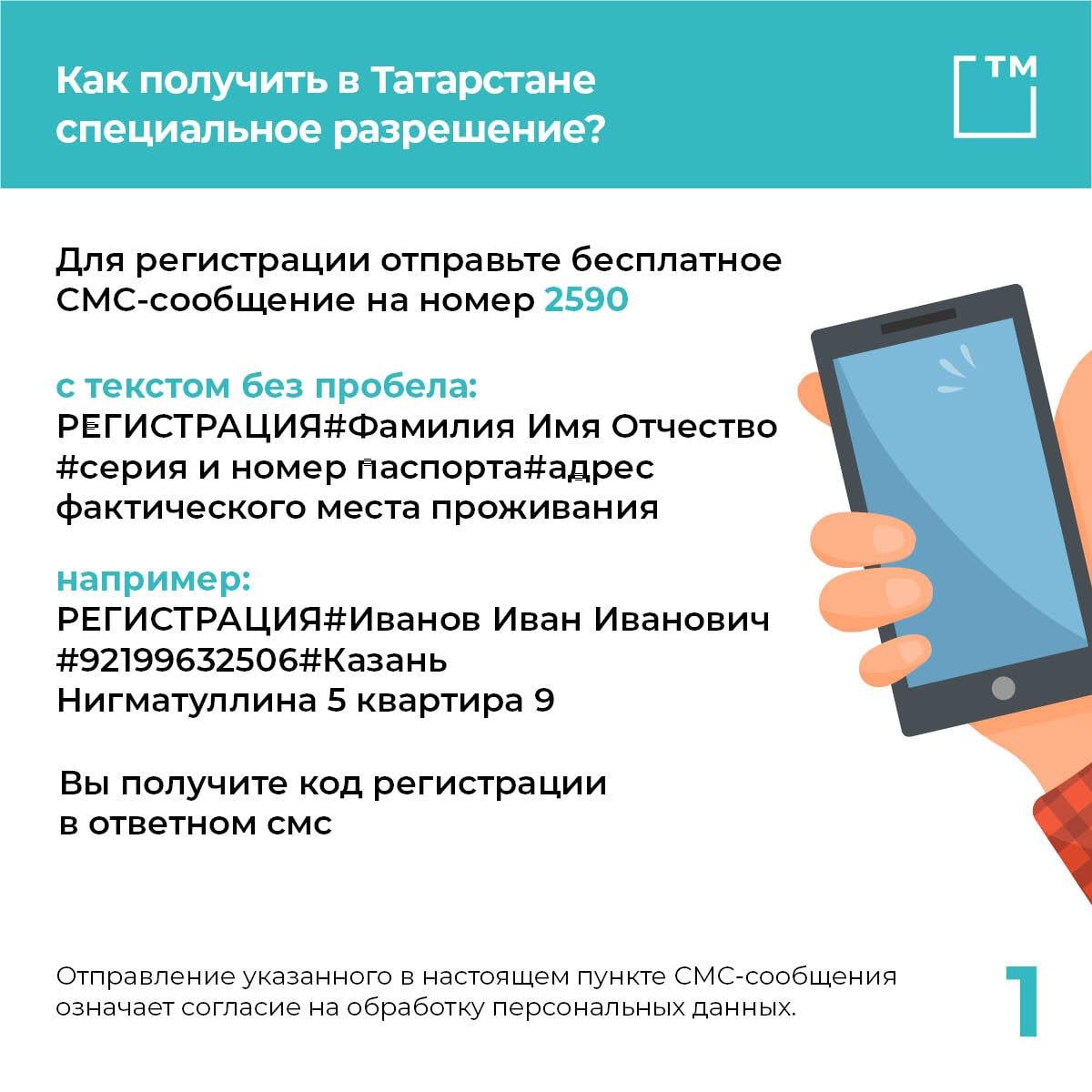 Как получить в Татарстане специальное разрешение?

ТМ

Для регистрации отправьте бесплатное СМС-сообщение на номер 2590

с текстом без пробела:
РЕГИСТРАЦИЯ#Фамилия Имя Отчество #серия и номер паспорта#адрес фактического места проживания

например:
РЕГИСТРАЦИЯ#Иванов Иван Иванович #92199632506#Казань Нигматуллина 5 квартира 9

Вы получите код регистрации в ответном смс

Отправление указанного в настоящем пункте СМС-сообщения означает согласие на обработку персональных данных.

1